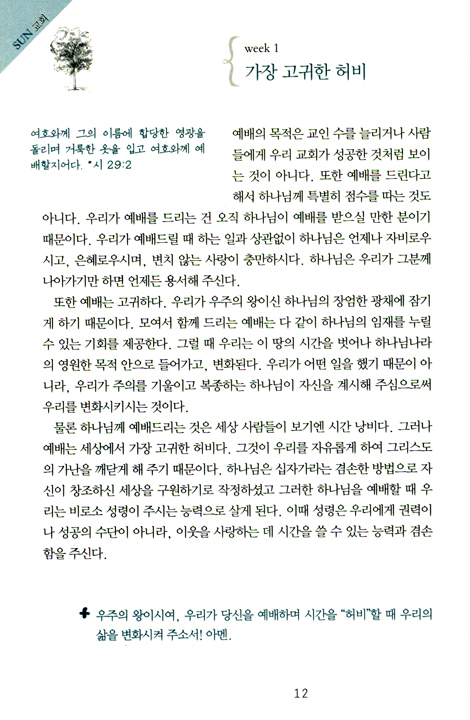 SUN 교회

week 1
가장 고귀한 허비

여호와께 그의 이름에 합당한 영광을 돌리며 거룩한 옷을 입고 여호와께 예배할지어다. *시 29:2

예배의 목적은 교인 수를 늘리거나 사람들에게 우리 교회가 성공한 것처럼 보이는 것이 아니다. 또한 예배를 드린다고 해서 하나님께 특별히 점수를 따는 것도 아니다. 우리가 예배를 드리는 건 오직 하나님이 예배를 받으실 만한 분이기 때문이다. 우리가 예배드릴 때 하는 일과 상관없이 하나님은 언제나 자비로우시고, 은혜로우시며, 변치 않는 사랑이 충만하시다. 하나님은 우리가 그분께 나아가기만 하면 언제든 용서해 주신다.

또한 예배는 고귀하다. 우리가 우주의 왕이신 하나님의 장엄한 광채에 잠기게 하기 때문이다. 모여서 함께 드리는 예배는 다 같이 하나님의 임재를 누릴 수 있는 기회를 제공한다. 그럴 때 우리는 이 땅의 시간을 벗어나 하나님나라의 영원한 목적 안으로 들어가고, 변화된다. 우리가 어떤 일을 했기 때문이 아니라, 우리가 주의를 기울이고 복종하는 하나님이 자신을 계시해 주심으로써 우리를 변화시키시는 것이다.

물론 하나님께 예배드리는 것은 세상 사람들이 보기엔 시간 낭비다. 그러나 예배는 세상에서 가장 고귀한 허비다. 그것이 우리를 자유롭게 하여 그리스도의 가난을 깨닫게 해 주기 때문이다. 하나님은 십자가라는 겸손한 방법으로 자신이 창조하신 세상을 구원하기로 작정하셨고 그러한 하나님을 예배할 때 우리는 비로소 성령이 주시는 능력으로 살게 된다. 이때 성령은 우리에게 권력이나 성공의 수단이 아니라, 이웃을 사랑하는 데 시간을 쓸 수 있는 능력과 겸손함을 주신다.

✚ 우주의 왕이시여, 우리가 당신을 예배하며 시간을 "허비"할 때 우리의 삶을 변화시켜 주소서! 아멘.

12